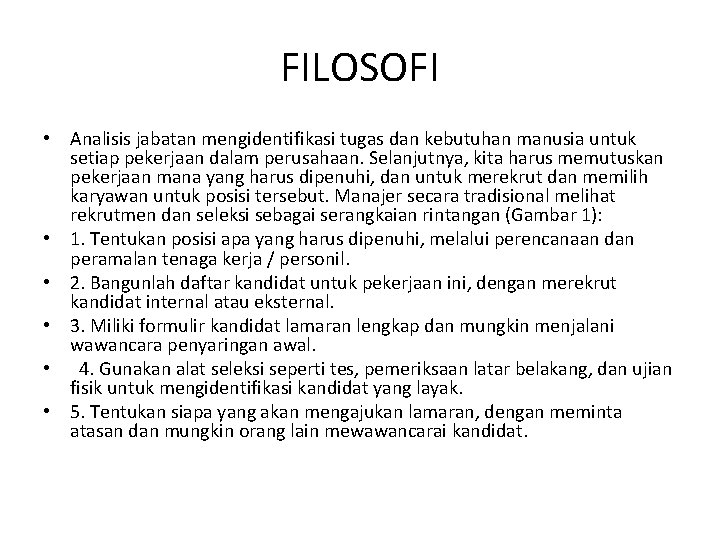 FILOSOFI

• Analisis jabatan mengidentifikasi tugas dan kebutuhan manusia untuk setiap pekerjaan dalam perusahaan. Selanjutnya, kita harus memutuskan pekerjaan mana yang harus dipenuhi, dan untuk merekrut dan memilih karyawan untuk posisi tersebut. Manajer secara tradisional melihat rekrutmen dan seleksi sebagai serangkaian rintangan (Gambar 1):
• 1. Tentukan posisi apa yang harus dipenuhi, melalui perencanaan dan peramalan tenaga kerja / personil.
• 2. Bangunlah daftar kandidat untuk pekerjaan ini, dengan merekrut kandidat internal atau eksternal.
• 3. Miliki formulir kandidat lamaran lengkap dan mungkin menjalani wawancara penyaringan awal.
• 4. Gunakan alat seleksi seperti tes, pemeriksaan latar belakang, dan ujian fisik untuk mengidentifikasi kandidat yang layak.
• 5. Tentukan siapa yang akan mengajukan lamaran, dengan meminta atasan dan mungkin orang lain mewawancarai kandidat.